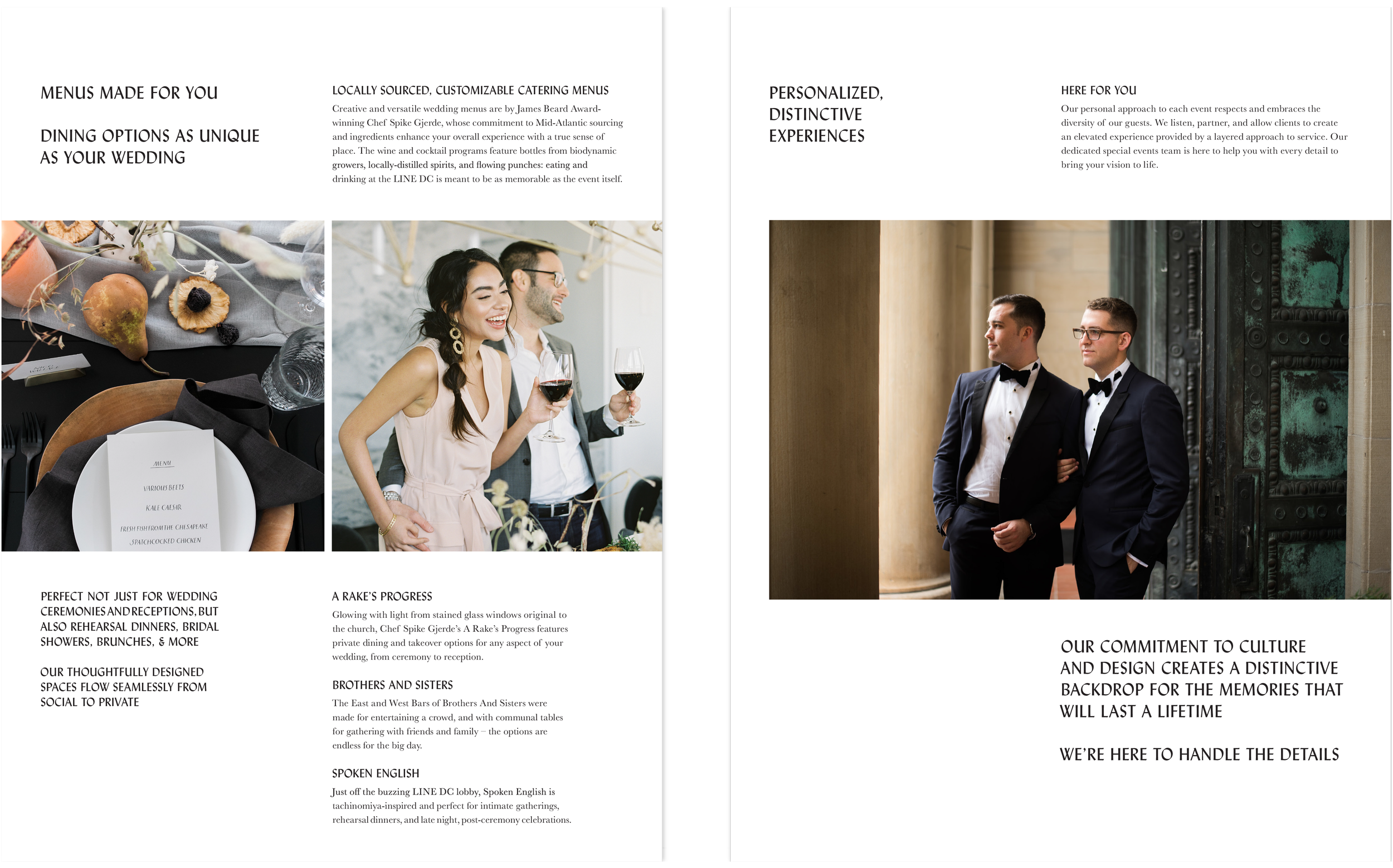 MENUS MADE FOR YOU

DINING OPTIONS AS UNIQUE AS YOUR WEDDING

LOCALLY SOURCED, CUSTOMIZABLE CATERING MENUS

Creative and versatile wedding menus are by James Beard Award-winning Chef Spike Gjerde, whose commitment to Mid-Atlantic sourcing and ingredients enhance your overall experience with a true sense of place. The wine and cocktail programs feature bottles from biodynamic growers, locally-distilled spirits, and flowing punches: eating and drinking at the LINE DC is meant to be as memorable as the event itself.

MENU

VARIOUS BEETS

KALE CAESAR

FRESH FISH FROM THE CHESAPEAKE

SPATCHCOCKED CHICKEN

PERFECT NOT JUST FOR WEDDING CEREMONIES AND RECEPTIONS, BUT ALSO REHEARSAL DINNERS, BRIDAL SHOWERS, BRUNCHES, & MORE

OUR THOUGHTFULLY DESIGNED SPACES FLOW SEAMLESSLY FROM SOCIAL TO PRIVATE

A RAKE'S PROGRESS

Glowing with light from stained glass windows original to the church, Chef Spike Gjerde's A Rake's Progress features private dining and takeover options for any aspect of your wedding, from ceremony to reception.

BROTHERS AND SISTERS

The East and West Bars of Brothers And Sisters were made for entertaining a crowd, and with communal tables for gathering with friends and family – the options are endless for the big day.

SPOKEN ENGLISH

Just off the buzzing LINE DC lobby, Spoken English is tachinomiya-inspired and perfect for intimate gatherings, rehearsal dinners, and late night, post-ceremony celebrations.

PERSONALIZED, DISTINCTIVE EXPERIENCES

HERE FOR YOU

Our personal approach to each event respects and embraces the diversity of our guests. We listen, partner, and allow clients to create an elevated experience provided by a layered approach to service. Our dedicated special events team is here to help you with every detail to bring your vision to life.

OUR COMMITMENT TO CULTURE AND DESIGN CREATES A DISTINCTIVE BACKDROP FOR THE MEMORIES THAT WILL LAST A LIFETIME

WE'RE HERE TO HANDLE THE DETAILS